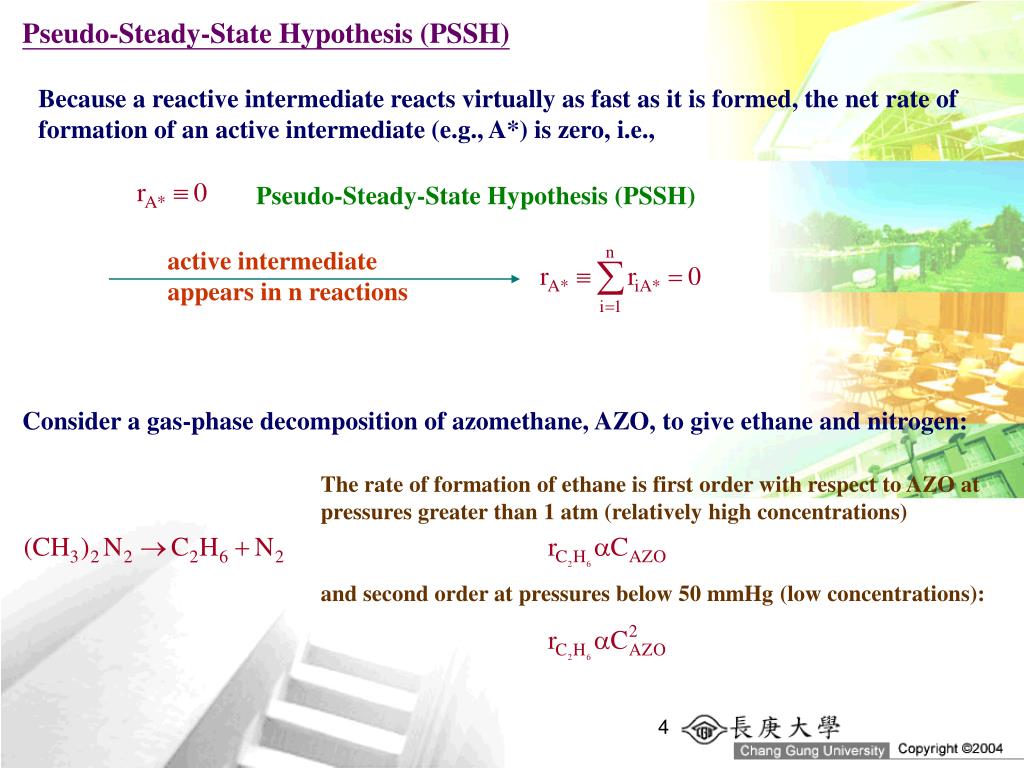 Pseudo-Steady-State Hypothesis (PSSH)

Because a reactive intermediate reacts virtually as fast as it is formed, the net rate of formation of an active intermediate (e.g., A*) is zero, i.e.,

$r_{A*} \equiv 0$ Pseudo-Steady-State Hypothesis (PSSH)

active intermediate appears in n reactions

$r_{A*} \equiv \sum_{i=1}^{n} r_{iA*} = 0$

Consider a gas-phase decomposition of azomethane, AZO, to give ethane and nitrogen:

$(CH_3)_2N_2 \rightarrow C_2H_6 + N_2$

The rate of formation of ethane is first order with respect to AZO at pressures greater than 1 atm (relatively high concentrations)

$r_{C_2H_6} \alpha C_{AZO}$

and second order at pressures below 50 mmHg (low concentrations):

$r_{C_2H_6} \alpha C_{AZO}^2$

4 長庚大學 Chang Gung University Copyright ©2004